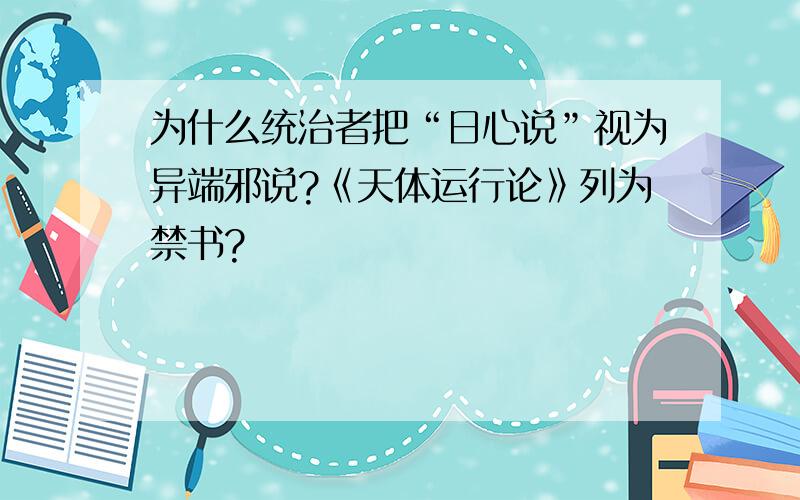 为什么统治者把“日心说”视为异端邪说?《天体运行论》列为禁书?